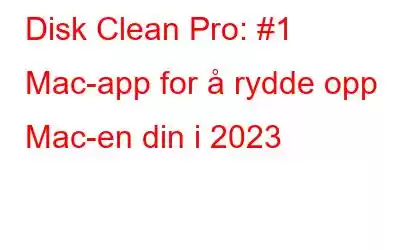 Disk Clean Pro: #1 Mac-app for å rydde opp Mac-en din i 2023